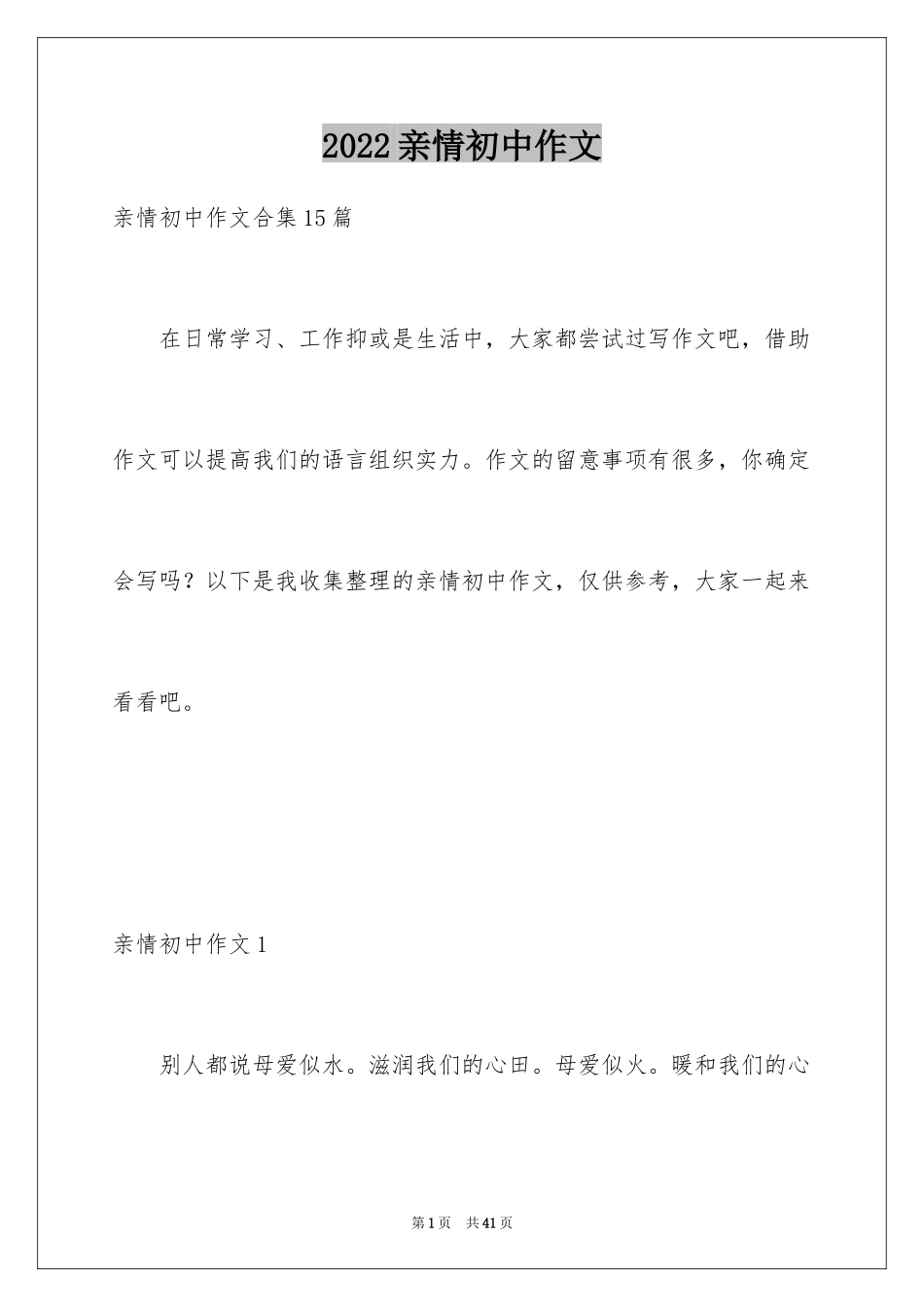 2022亲情初中作文

亲情初中作文合集15篇

在日常学习、工作抑或是生活中，大家都尝试过写作文吧，借助作文可以提高我们的语言组织实力。作文的留意事项有很多，你确定会写吗？以下是我收集整理的亲情初中作文，仅供参考，大家一起来看看吧。

亲情初中作文1

别人都说母爱似水。滋润我们的心田。母爱似火。暖和我们的心

第1页 共41页